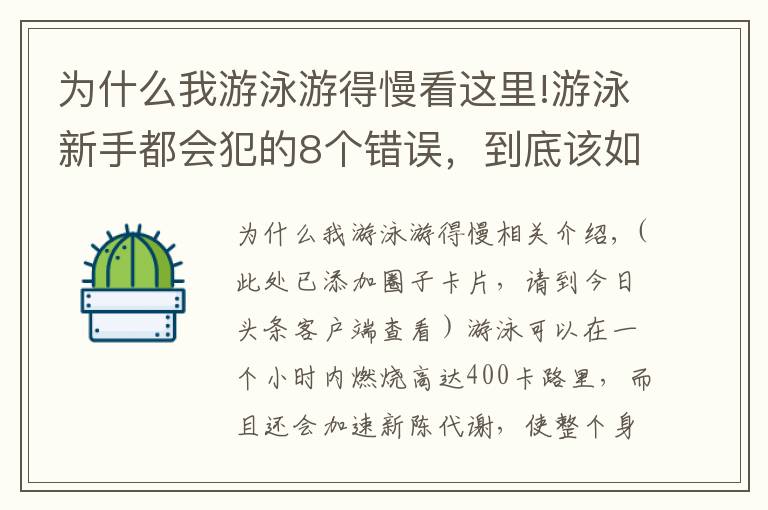 为什么我游泳游得慢看这里!游泳新手都会犯的8个错误，到底该如

为什么我游泳游得慢相关介绍，（此处已添加圈子卡片，请到今日头条客户端查看）游泳可以在一个小时内燃烧高达400卡路里，而且还会加速新陈代谢，使整个身